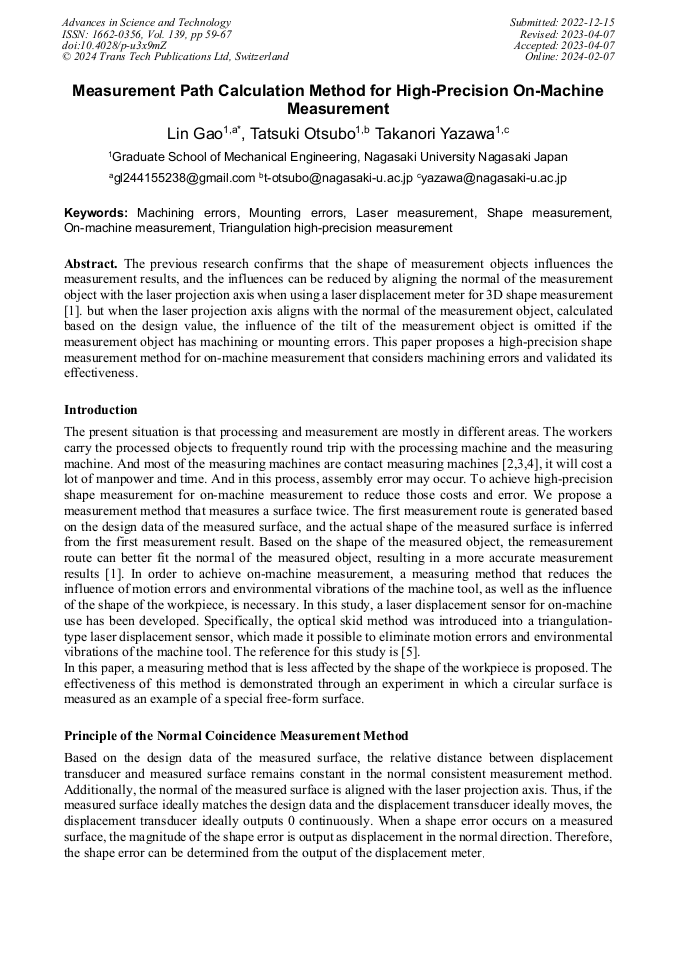 Advances in Science and Technology
ISSN: 1662-0356, Vol. 139, pp 59-67
doi:10.4028/p-u3x9mZ
© 2024 Trans Tech Publications Ltd, Switzerland

Submitted: 2022-12-15
Revised: 2023-04-07
Accepted: 2023-04-07
Online: 2024-02-07

Measurement Path Calculation Method for High-Precision On-Machine Measurement

Lin Gao$^{1,a*}$, Tatsuki Otsubo$^{1,b}$ Takanori Yazawa$^{1,c}$

$^1$Graduate School of Mechanical Engineering, Nagasaki University Nagasaki Japan

$^a$gl244155238@gmail.com $^b$t-otsubo@nagasaki-u.ac.jp $^c$yazawa@nagasaki-u.ac.jp

Keywords: Machining errors, Mounting errors, Laser measurement, Shape measurement, On-machine measurement, Triangulation high-precision measurement

Abstract. The previous research confirms that the shape of measurement objects influences the measurement results, and the influences can be reduced by aligning the normal of the measurement object with the laser projection axis when using a laser displacement meter for 3D shape measurement [1]. but when the laser projection axis aligns with the normal of the measurement object, calculated based on the design value, the influence of the tilt of the measurement object is omitted if the measurement object has machining or mounting errors. This paper proposes a high-precision shape measurement method for on-machine measurement that considers machining errors and validated its effectiveness.

Introduction

The present situation is that processing and measurement are mostly in different areas. The workers carry the processed objects to frequently round trip with the processing machine and the measuring machine. And most of the measuring machines are contact measuring machines [2,3,4], it will cost a lot of manpower and time. And in this process, assembly error may occur. To achieve high-precision shape measurement for on-machine measurement to reduce those costs and error. We propose a measurement method that measures a surface twice. The first measurement route is generated based on the design data of the measured surface, and the actual shape of the measured surface is inferred from the first measurement result. Based on the shape of the measured object, the remeasurement route can better fit the normal of the measured object, resulting in a more accurate measurement results [1]. In order to achieve on-machine measurement, a measuring method that reduces the influence of motion errors and environmental vibrations of the machine tool, as well as the influence of the shape of the workpiece, is necessary. In this study, a laser displacement sensor for on-machine use has been developed. Specifically, the optical skid method was introduced into a triangulation-type laser displacement sensor, which made it possible to eliminate motion errors and environmental vibrations of the machine tool. The reference for this study is [5].
In this paper, a measuring method that is less affected by the shape of the workpiece is proposed. The effectiveness of this method is demonstrated through an experiment in which a circular surface is measured as an example of a special free-form surface.

Principle of the Normal Coincidence Measurement Method

Based on the design data of the measured surface, the relative distance between displacement transducer and measured surface remains constant in the normal consistent measurement method. Additionally, the normal of the measured surface is aligned with the laser projection axis. Thus, if the measured surface ideally matches the design data and the displacement transducer ideally moves, the displacement transducer ideally outputs 0 continuously. When a shape error occurs on a measured surface, the magnitude of the shape error is output as displacement in the normal direction. Therefore, the shape error can be determined from the output of the displacement meter.